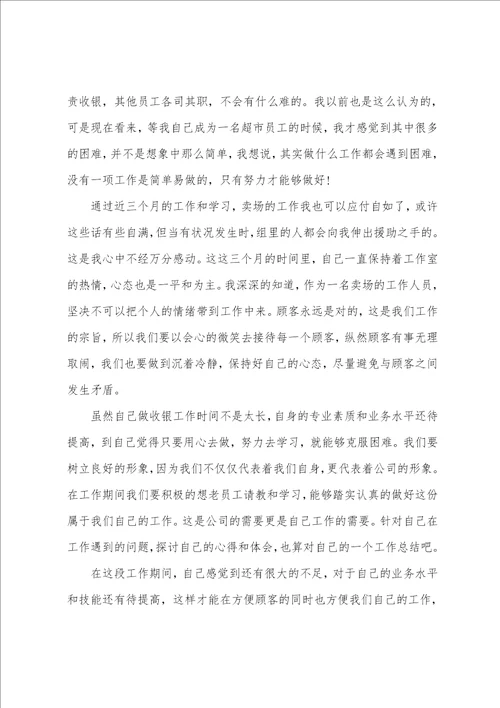 责收银，其他员工各司其职，不会有什么难的。我以前也是这么认为的，可是现在看来，等我自己成为一名超市员工的时候，我才感觉到其中很多的困难，并不是想象中那么简单，我想说，其实做什么工作都会遇到困难，没有一项工作是简单易做的，只有努力才能够做好！

通过近三个月的工作和学习，卖场的工作我也可以应付自如了，或许这些话有些自满，但当有状况发生时，组里的人都会向我伸出援助之手的。这是我心中不经万分感动。这这三个月的时间里，自己一直保持着工作室的热情，心态也是一平和为主。我深深的知道，作为一名卖场的工作人员，坚决不可以把个人的情绪带到工作中来。顾客永远是对的，这是我们工作的宗旨，所以我们要以会心的微笑去接待每一个顾客，纵然顾客有事无理取闹，我们也要做到沉着冷静，保持好自己的心态，尽量避免与顾客之间发生矛盾。

虽然自己做收银工作时间不是太长，自身的专业素质和业务水平还待提高，到自己觉得只要用心去做，努力去学习，就能够克服困难。我们要树立良好的形象，因为我们不仅仅代表着我们自身，更代表着公司的形象。在工作期间我们要积极的想老员工请教和学习，能够踏实认真的做好这份属于我们自己的工作。这是公司的需要更是自己工作的需要。针对自己在工作遇到的问题，探讨自己的心得和体会，也算对自己的一个工作总结吧。

在这段工作期间，自己感觉到还有很大的不足，对于自己的业务水平和技能还有待提高，这样才能在方便顾客的同时也方便我们自己的工作，